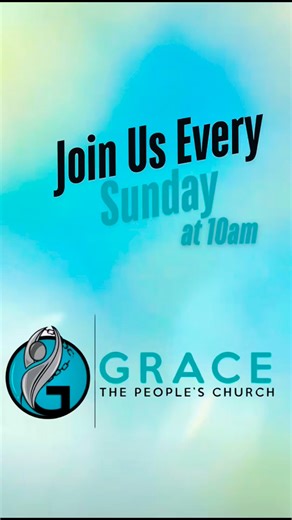 Join Us Every
Sunday
at 10am

GRACE
THE PEOPLE'S CHURCH